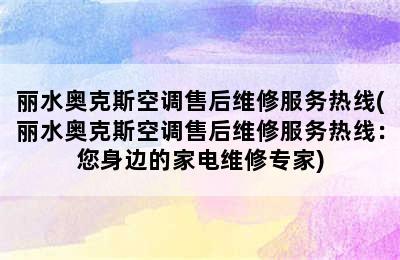 丽水奥克斯空调售后维修服务热线(丽水奥克斯空调售后维修服务热线：您身边的家电维修专家)